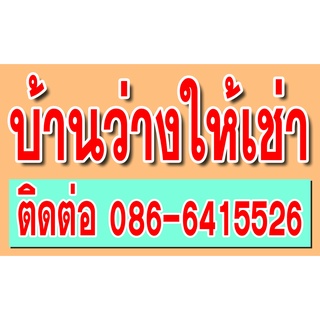 บ้านว่างให้เช่า

ติดต่อ 086-6415526